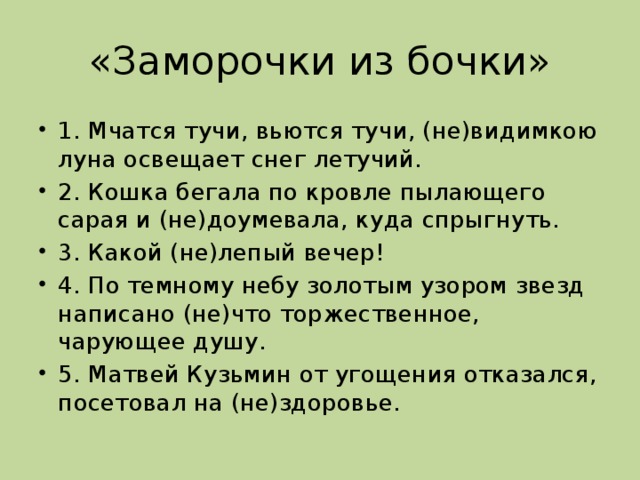 «Заморочки из бочки»

• 1. Мчатся тучи, вьются тучи, (не)видимкою луна освещает снег летучий.
• 2. Кошка бегала по кровле пылающего сарая и (не)доумевала, куда спрыгнуть.
• 3. Какой (не)лепый вечер!
• 4. По темному небу золотым узором звезд написано (не)что торжественное, чарующее душу.
• 5. Матвей Кузьмин от угощения отказался, посетовал на (не)здоровье.